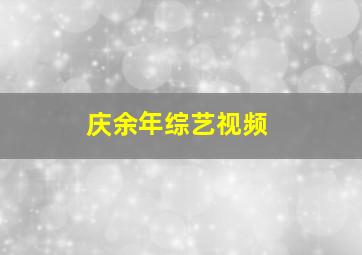 庆余年综艺视频